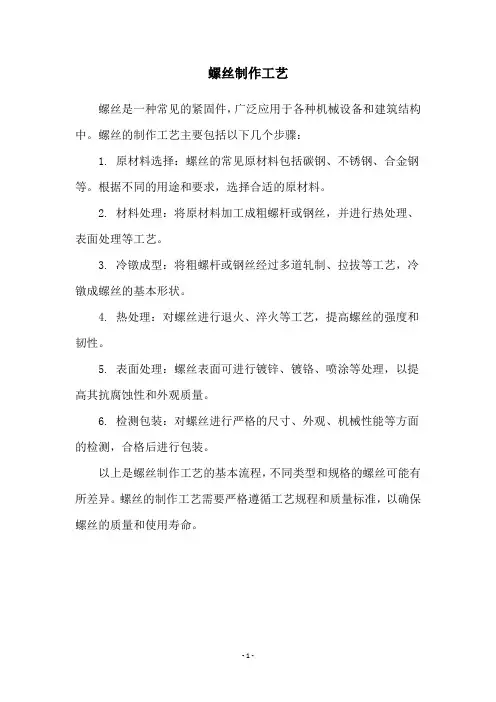 螺丝制作工艺

螺丝是一种常见的紧固件，广泛应用于各种机械设备和建筑结构中。螺丝的制作工艺主要包括以下几个步骤：

1. 原材料选择：螺丝的常见原材料包括碳钢、不锈钢、合金钢等。根据不同的用途和要求，选择合适的原材料。

2. 材料处理：将原材料加工成粗螺杆或钢丝，并进行热处理、表面处理等工艺。

3. 冷镦成型：将粗螺杆或钢丝经过多道轧制、拉拔等工艺，冷镦成螺丝的基本形状。

4. 热处理：对螺丝进行退火、淬火等工艺，提高螺丝的强度和韧性。

5. 表面处理：螺丝表面可进行镀锌、镀铬、喷涂等处理，以提高其抗腐蚀性和外观质量。

6. 检测包装：对螺丝进行严格的尺寸、外观、机械性能等方面的检测，合格后进行包装。

以上是螺丝制作工艺的基本流程，不同类型和规格的螺丝可能有所差异。螺丝的制作工艺需要严格遵循工艺规程和质量标准，以确保螺丝的质量和使用寿命。

- 1 -